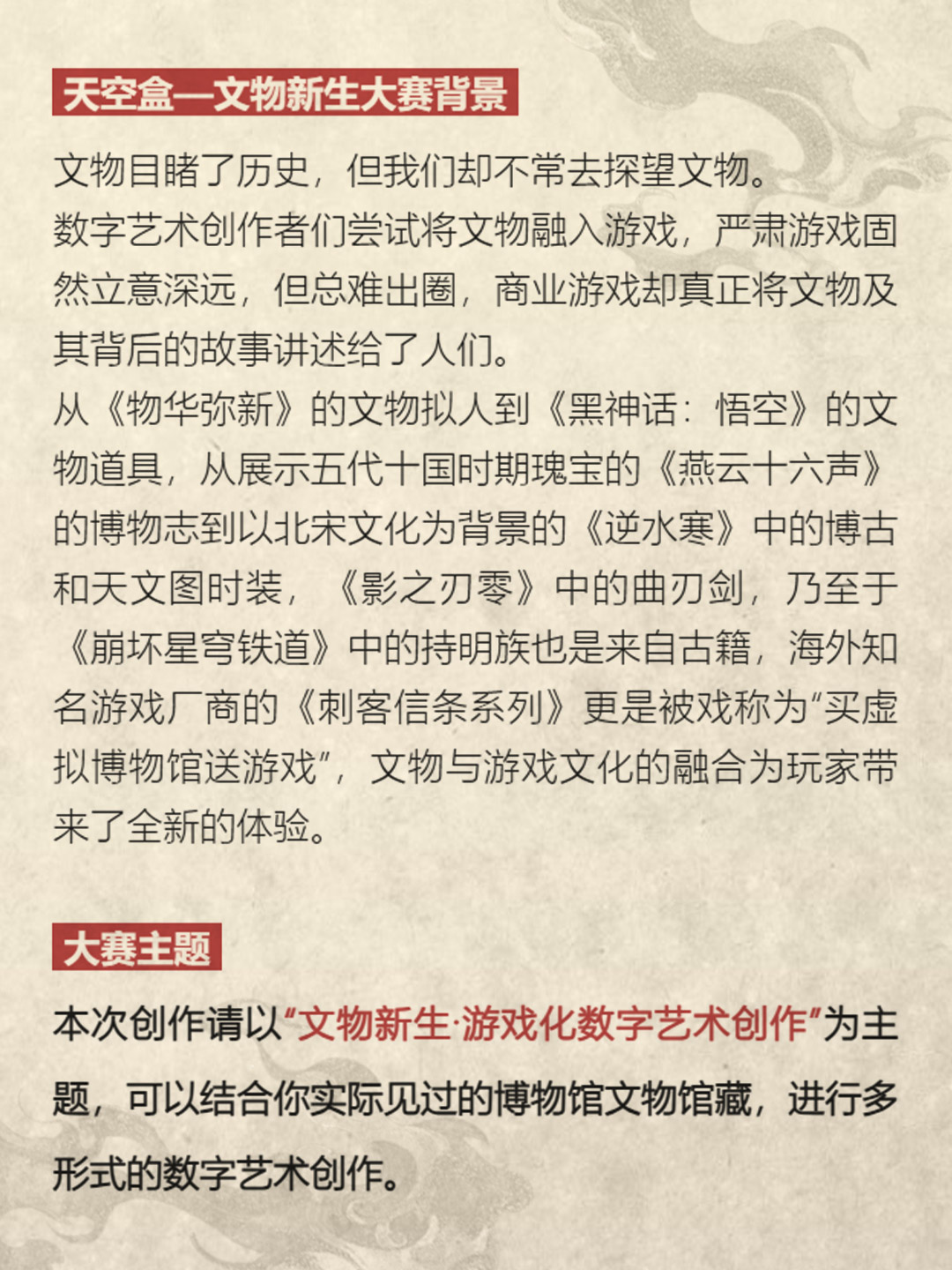 天空盒—文物新生大赛背景

文物目睹了历史，但我们却不常去探望文物。
数字艺术创作者们尝试将文物融入游戏，严肃游戏固然立意深远，但总难出圈，商业游戏却真正将文物及其背后的故事讲述给了人们。
从《物华弥新》的文物拟人到《黑神话：悟空》的文物道具，从展示五代十国时期瑰宝的《燕云十六声》的博物志到以北宋文化为背景的《逆水寒》中的博古和天文图时装，《影之刃零》中的曲刃剑，乃至于《崩坏星穹铁道》中的持明族也是来自古籍，海外知名游戏厂商的《刺客信条系列》更是被戏称为“买虚拟博物馆送游戏”，文物与游戏文化的融合为玩家带来了全新的体验。

大赛主题

本次创作请以“文物新生·游戏化数字艺术创作”为主题，可以结合你实际见过的博物馆文物馆藏，进行多形式的数字艺术创作。